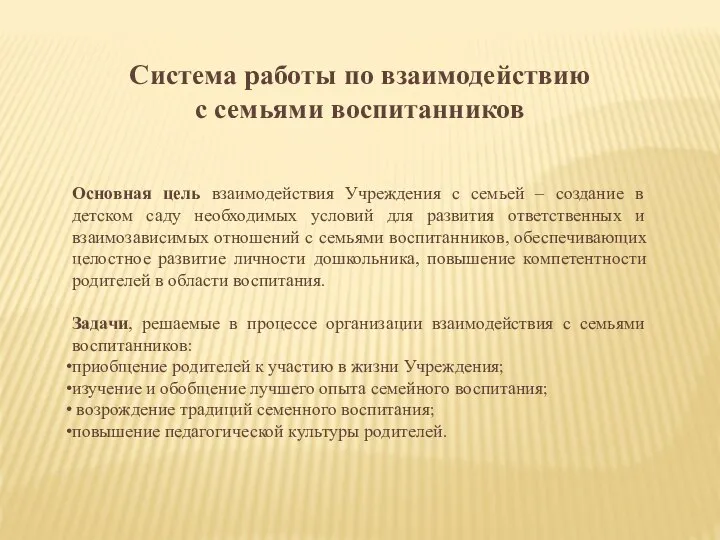 Система работы по взаимодействию с семьями воспитанников

Основная цель взаимодействия Учреждения с семьей – создание в детском саду необходимых условий для развития ответственных и взаимозависимых отношений с семьями воспитанников, обеспечивающих целостное развитие личности дошкольника, повышение компетентности родителей в области воспитания.

Задачи, решаемые в процессе организации взаимодействия с семьями воспитанников:
•приобщение родителей к участию в жизни Учреждения;
•изучение и обобщение лучшего опыта семейного воспитания;
• возрождение традиций семенного воспитания;
•повышение педагогической культуры родителей.